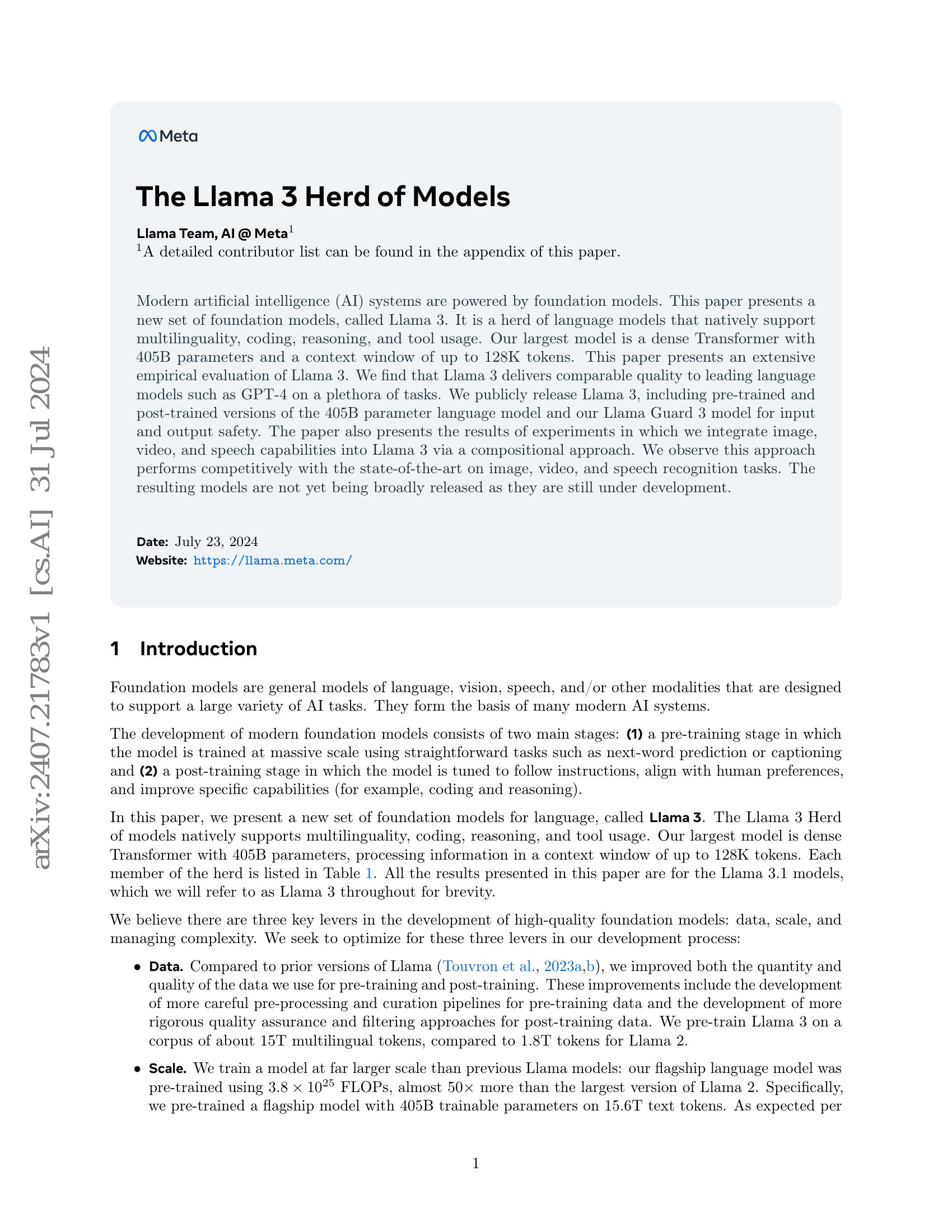 arXiv:2407.21783v1 [cs.AI] 31 Jul 2024

Meta

The Llama 3 Herd of Models

Llama Team, AI @ Meta$^1$
$^1$A detailed contributor list can be found in the appendix of this paper.

Modern artificial intelligence (AI) systems are powered by foundation models. This paper presents a new set of foundation models, called Llama 3. It is a herd of language models that natively support multilinguality, coding, reasoning, and tool usage. Our largest model is a dense Transformer with 405B parameters and a context window of up to 128K tokens. This paper presents an extensive empirical evaluation of Llama 3. We find that Llama 3 delivers comparable quality to leading language models such as GPT-4 on a plethora of tasks. We publicly release Llama 3, including pre-trained and post-trained versions of the 405B parameter language model and our Llama Guard 3 model for input and output safety. The paper also presents the results of experiments in which we integrate image, video, and speech capabilities into Llama 3 via a compositional approach. We observe this approach performs competitively with the state-of-the-art on image, video, and speech recognition tasks. The resulting models are not yet being broadly released as they are still under development.

Date: July 23, 2024
Website: https://llama.meta.com/

1 Introduction

Foundation models are general models of language, vision, speech, and/or other modalities that are designed to support a large variety of AI tasks. They form the basis of many modern AI systems.

The development of modern foundation models consists of two main stages: (1) a pre-training stage in which the model is trained at massive scale using straightforward tasks such as next-word prediction or captioning and (2) a post-training stage in which the model is tuned to follow instructions, align with human preferences, and improve specific capabilities (for example, coding and reasoning).

In this paper, we present a new set of foundation models for language, called Llama 3. The Llama 3 Herd of models natively supports multilinguality, coding, reasoning, and tool usage. Our largest model is dense Transformer with 405B parameters, processing information in a context window of up to 128K tokens. Each member of the herd is listed in Table 1. All the results presented in this paper are for the Llama 3.1 models, which we will refer to as Llama 3 throughout for brevity.

We believe there are three key levers in the development of high-quality foundation models: data, scale, and managing complexity. We seek to optimize for these three levers in our development process:

• Data. Compared to prior versions of Llama (Touvron et al., 2023a,b), we improved both the quantity and quality of the data we use for pre-training and post-training. These improvements include the development of more careful pre-processing and curation pipelines for pre-training data and the development of more rigorous quality assurance and filtering approaches for post-training data. We pre-train Llama 3 on a corpus of about 15T multilingual tokens, compared to 1.8T tokens for Llama 2.

• Scale. We train a model at far larger scale than previous Llama models: our flagship language model was pre-trained using $3.8 \times 10^{25}$ FLOPs, almost $50\times$ more than the largest version of Llama 2. Specifically, we pre-trained a flagship model with 405B trainable parameters on 15.6T text tokens. As expected per

1